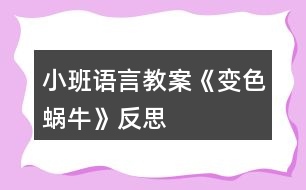 小班语言教案《变色蜗牛》反思